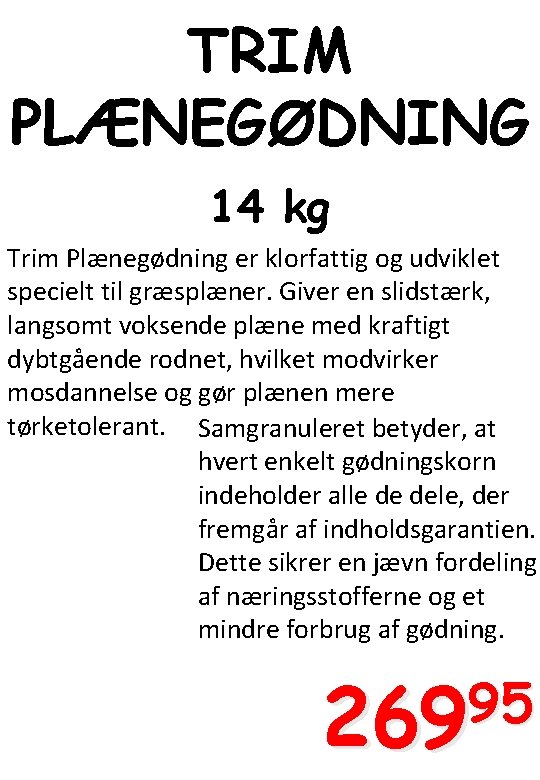 TRIM
PLÆNEGØDNING

14 kg

Trim Plænegødning er klorfattig og udviklet specielt til græsplæner. Giver en slidstærk, langsomt voksende plæne med kraftigt dybtgående rodnet, hvilket modvirker mosdannelse og gør plænen mere tørketolerant. Samgranuleret betyder, at hvert enkelt gødningskorn indeholder alle de dele, der fremgår af indholdsgarantien. Dette sikrer en jævn fordeling af næringsstofferne og et mindre forbrug af gødning.

$269^{95}$